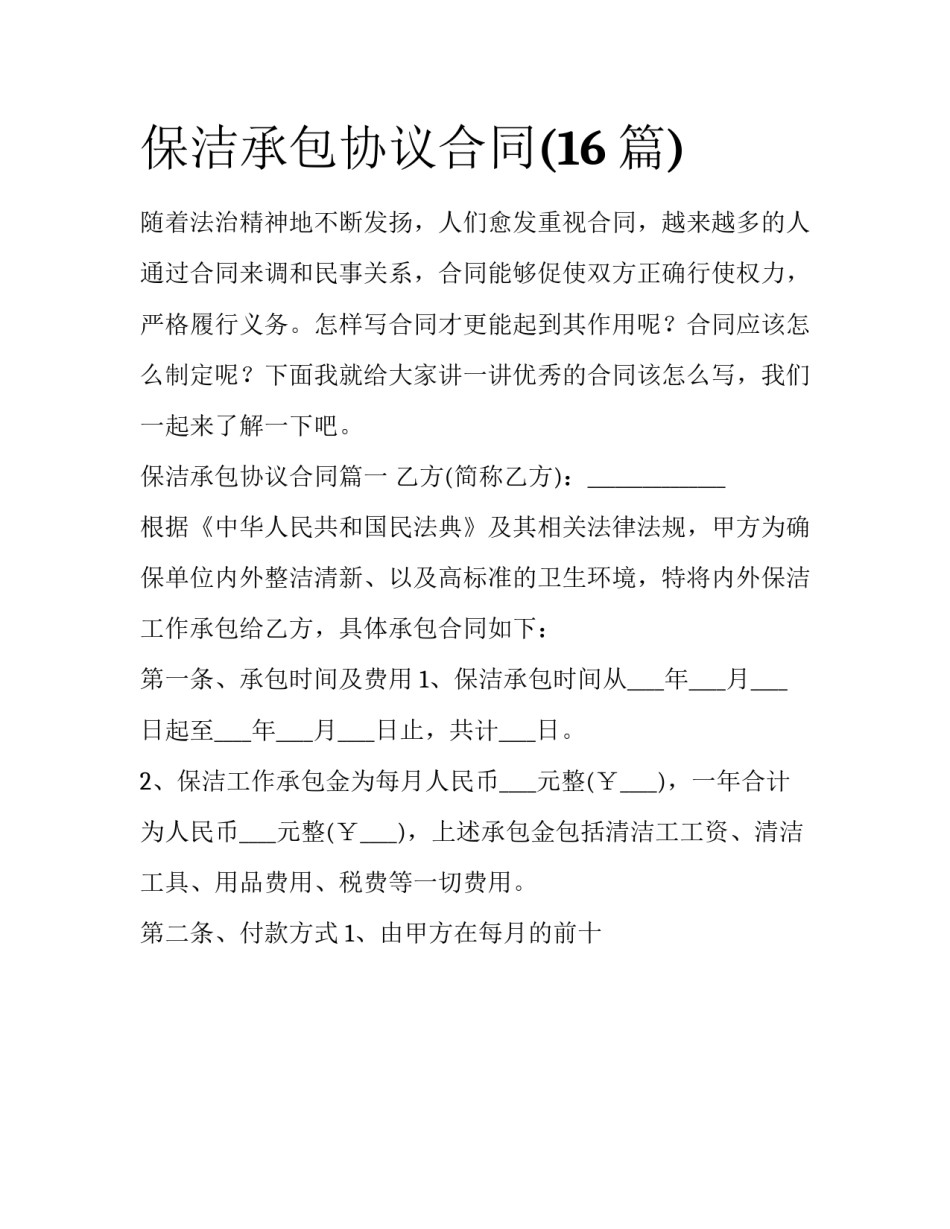 保洁承包协议合同(16 篇)

随着法治精神地不断发扬，人们愈发重视合同，越来越多的人通过合同来调和民事关系，合同能够促使双方正确行使权力，严格履行义务。怎样写合同才更能起到其作用呢？合同应该怎么制定呢？下面我就给大家讲一讲优秀的合同该怎么写，我们一起来了解一下吧。

保洁承包协议合同篇一 乙方(简称乙方)：___________

根据《中华人民共和国民法典》及其相关法律法规，甲方为确保单位内外整洁清新、以及高标准的卫生环境，特将内外保洁工作承包给乙方，具体承包合同如下：

第一条、承包时间及费用 1、保洁承包时间从___年___月___日起至___年___月___日止，共计___日。

2、保洁工作承包金为每月人民币___元整(￥___)，一年合计为人民币___元整(￥___)，上述承包金包括清洁工工资、清洁工具、用品费用、税费等一切费用。

第二条、付款方式 1、由甲方在每月的前十